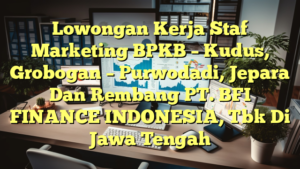 Lowongan Kerja Staf Marketing BPKB – Kudus, Grobogan – Purwodadi, Jepara Dan Rembang PT. BFI FINANCE INDONESIA, Tbk Di Jawa Tengah